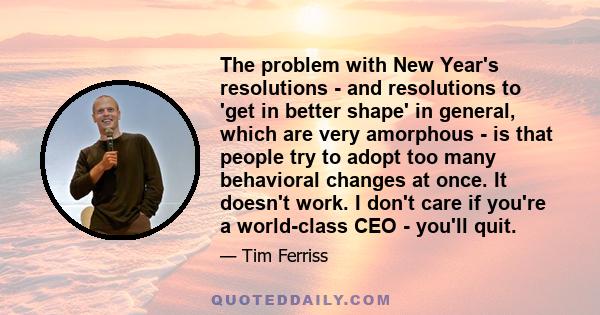 The problem with New Year's resolutions - and resolutions to 'get in better shape' in general, which are very amorphous - is that people try to adopt too many behavioral changes at once. It doesn't work. I don't care if you're a world-class CEO - you'll quit.

— Tim Ferriss

QUOTEDDAILY.COM